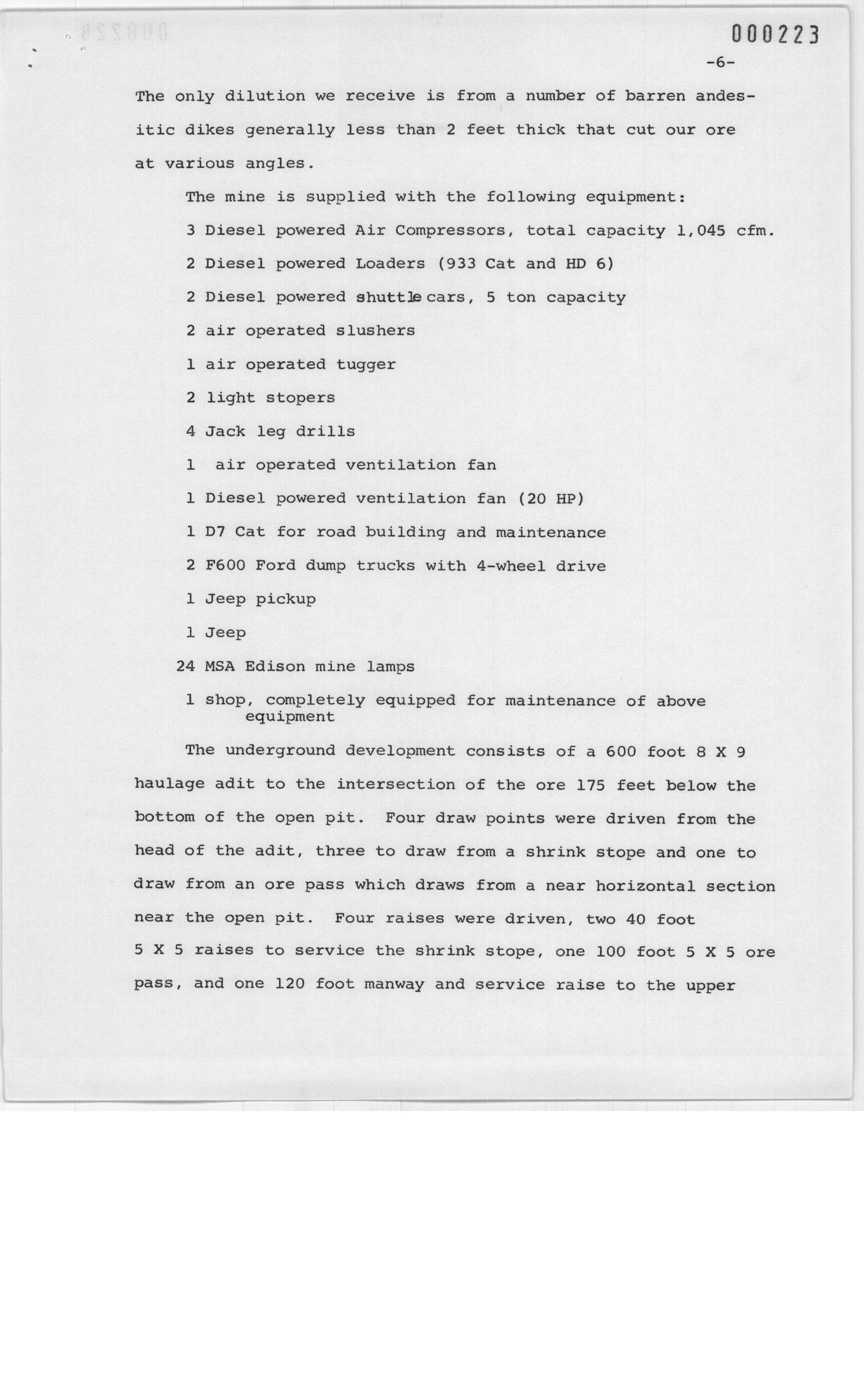 000223

-6-

The only dilution we receive is from a number of barren andesitic dikes generally less than 2 feet thick that cut our ore at various angles.

The mine is supplied with the following equipment:

3 Diesel powered Air Compressors, total capacity 1,045 cfm.

2 Diesel powered Loaders (933 Cat and HD 6)

2 Diesel powered shuttle cars, 5 ton capacity

2 air operated slushers

1 air operated tugger

2 light stopers

4 Jack leg drills

1 air operated ventilation fan

1 Diesel powered ventilation fan (20 HP)

1 D7 Cat for road building and maintenance

2 F600 Ford dump trucks with 4-wheel drive

1 Jeep pickup

1 Jeep

24 MSA Edison mine lamps

1 shop, completely equipped for maintenance of above equipment

The underground development consists of a 600 foot 8 X 9 haulage adit to the intersection of the ore 175 feet below the bottom of the open pit. Four draw points were driven from the head of the adit, three to draw from a shrink stope and one to draw from an ore pass which draws from a near horizontal section near the open pit. Four raises were driven, two 40 foot 5 X 5 raises to service the shrink stope, one 100 foot 5 X 5 ore pass, and one 120 foot manway and service raise to the upper